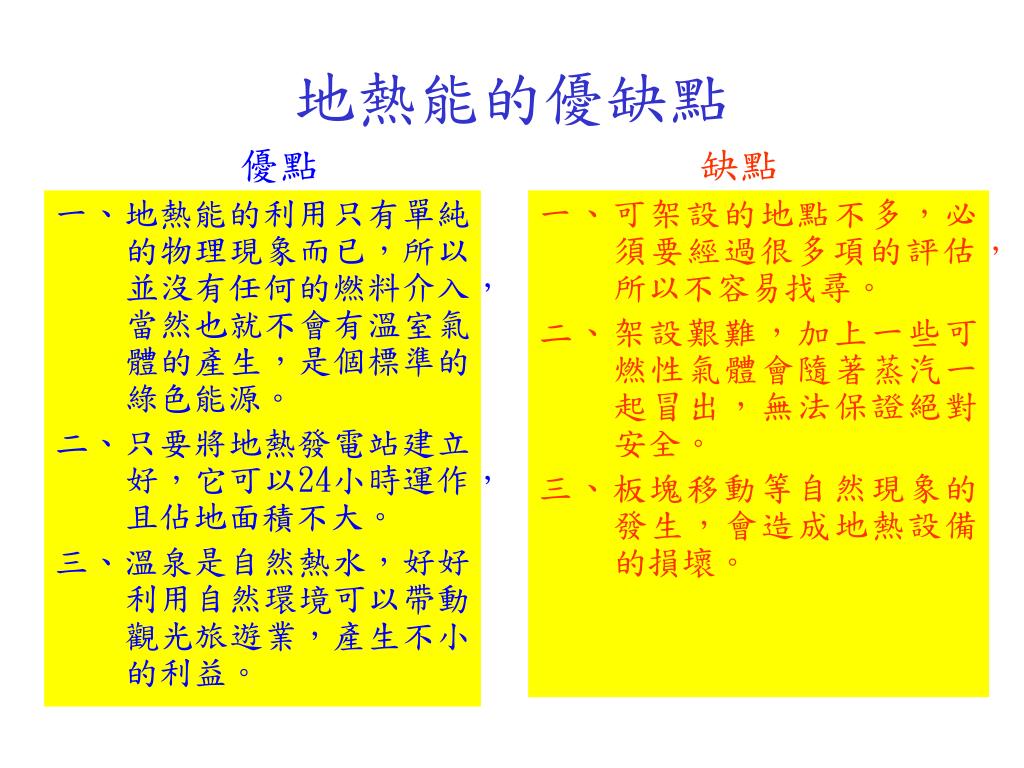 地熱能的優缺點

優點

一、地熱能的利用只有單純的物理現象而已，所以並沒有任何的燃料介入，當然也就不會有溫室氣體的產生，是個標準的綠色能源。

二、只要將地熱發電站建立好，它可以24小時運作，且佔地面積不大。

三、溫泉是自然熱水，好好利用自然環境可以帶動觀光旅遊業，產生不小的利益。

缺點

一、可架設的地點不多，必須要經過很多項的評估，所以不容易找尋。

二、架設艱難，加上一些可燃性氣體會隨著蒸汽一起冒出，無法保證絕對安全。

三、板塊移動等自然現象的發生，會造成地熱設備的損壞。